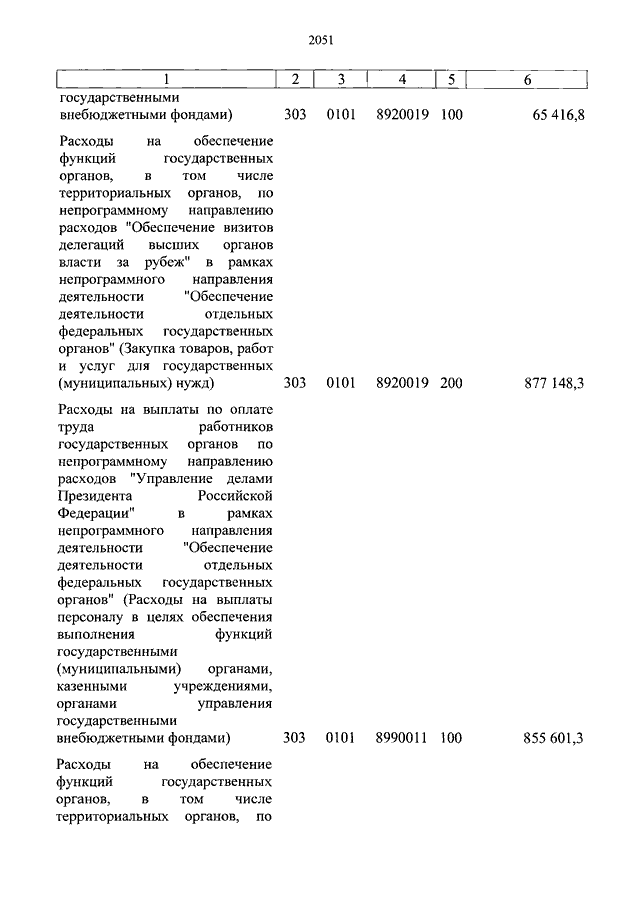 2051

| 1 | 2 | 3 | 4 | 5 | 6 |
|---|---|---|---|---|---|
| государственными внебюджетными фондами) | 303 | 0101 | 8920019 | 100 | 65 416,8 |
| Расходы на обеспечение функций государственных органов, в том числе территориальных органов, по непрограммному направлению расходов "Обеспечение визитов делегаций высших органов власти за рубеж" в рамках непрограммного направления деятельности "Обеспечение деятельности отдельных федеральных государственных органов" (Закупка товаров, работ и услуг для государственных (муниципальных) нужд) | 303 | 0101 | 8920019 | 200 | 877 148,3 |
| Расходы на выплаты по оплате труда работников государственных органов по непрограммному направлению расходов "Управление делами Президента Российской Федерации" в рамках непрограммного направления деятельности "Обеспечение деятельности отдельных федеральных государственных органов" (Расходы на выплаты персоналу в целях обеспечения выполнения функций государственными (муниципальными) органами, казенными учреждениями, органами управления государственными внебюджетными фондами) | 303 | 0101 | 8990011 | 100 | 855 601,3 |
| Расходы на обеспечение функций государственных органов, в том числе территориальных органов, по | | | | | |